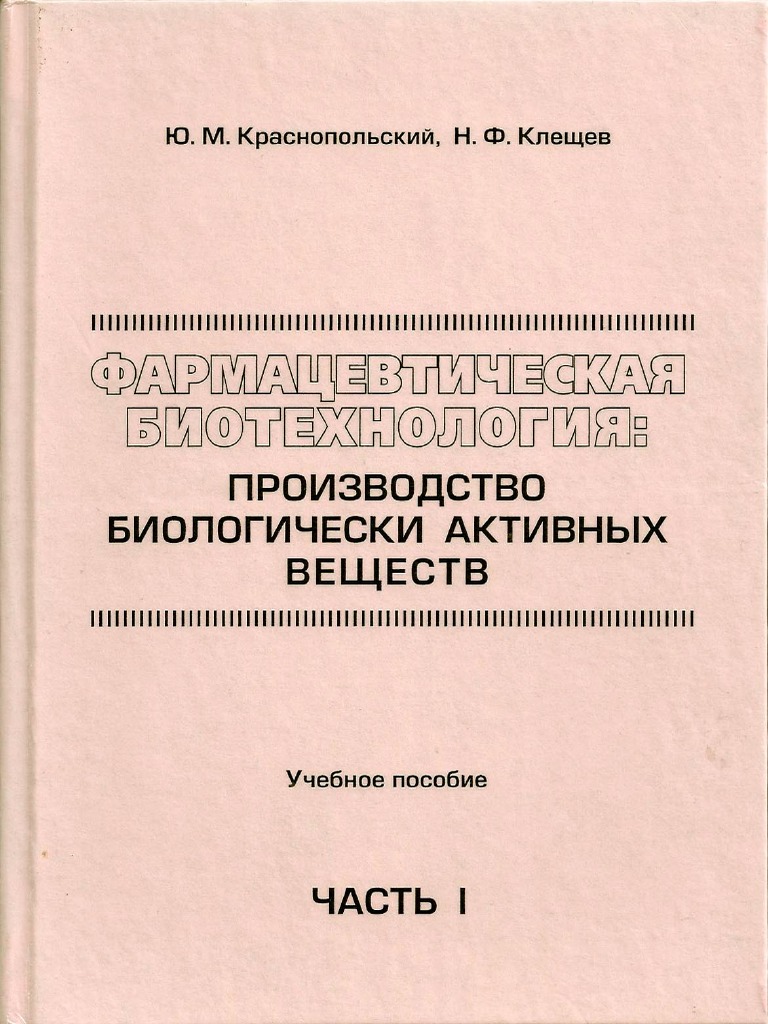 Ю. М. Краснопольский, Н. Ф. Клещев

ФАРМАЦЕВТИЧЕСКАЯ
БИОТЕХНОЛОГИЯ:
ПРОИЗВОДСТВО
БИОЛОГИЧЕСКИ АКТИВНЫХ
ВЕЩЕСТВ

Учебное пособие

ЧАСТЬ I